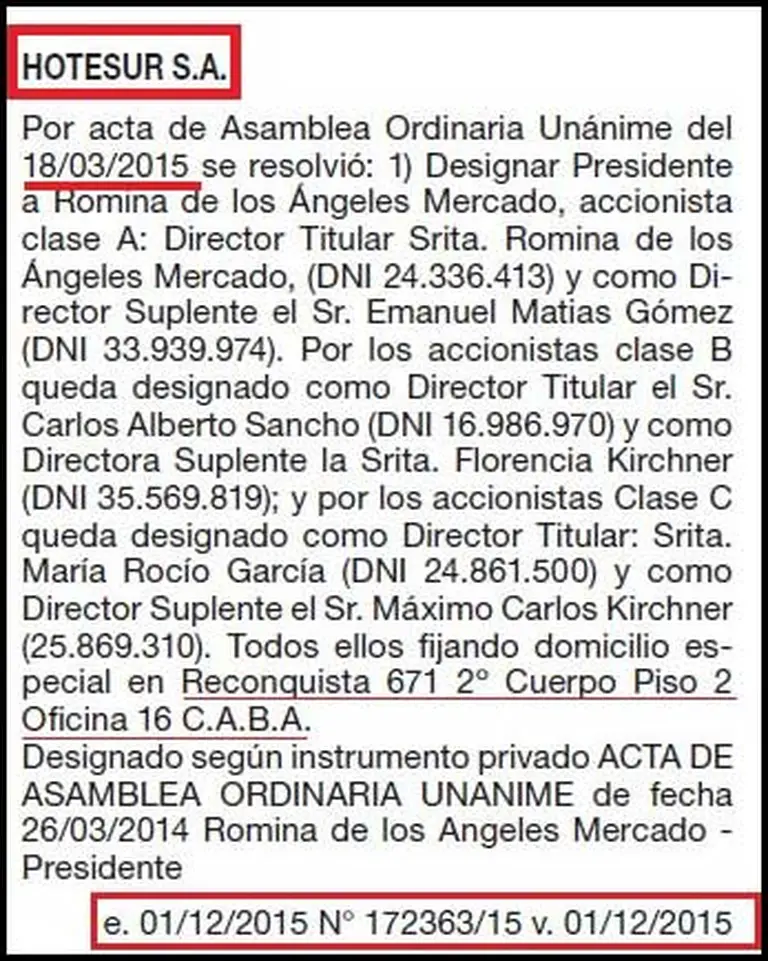 HOTESUR S.A.

Por acta de Asamblea Ordinaria Unánime del 18/03/2015 se resolvió: 1) Designar Presidente a Romina de los Ángeles Mercado, accionista clase A: Director Titular Srita. Romina de los Ángeles Mercado, (DNI 24.336.413) y como Director Suplente el Sr. Emanuel Matias Gómez (DNI 33.939.974). Por los accionistas clase B queda designado como Director Titular el Sr. Carlos Alberto Sancho (DNI 16.986.970) y como Directora Suplente la Srita. Florencia Kirchner (DNI 35.569.819); y por los accionistas Clase C queda designado como Director Titular: Srita. María Rocío García (DNI 24.861.500) y como Director Suplente el Sr. Máximo Carlos Kirchner (25.869.310). Todos ellos fijando domicilio especial en Reconquista 671 2° Cuerpo Piso 2 Oficina 16 C.A.B.A.
Designado según instrumento privado ACTA DE ASAMBLEA ORDINARIA UNANIME de fecha 26/03/2014 Romina de los Angeles Mercado - Presidente

e. 01/12/2015 N° 172363/15 v. 01/12/2015